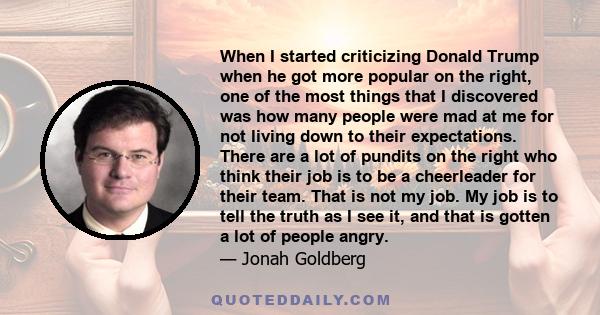 When I started criticizing Donald Trump when he got more popular on the right, one of the most things that I discovered was how many people were mad at me for not living down to their expectations. There are a lot of pundits on the right who think their job is to be a cheerleader for their team. That is not my job. My job is to tell the truth as I see it, and that is gotten a lot of people angry.
— Jonah Goldberg

QUOTEDDAILY.COM